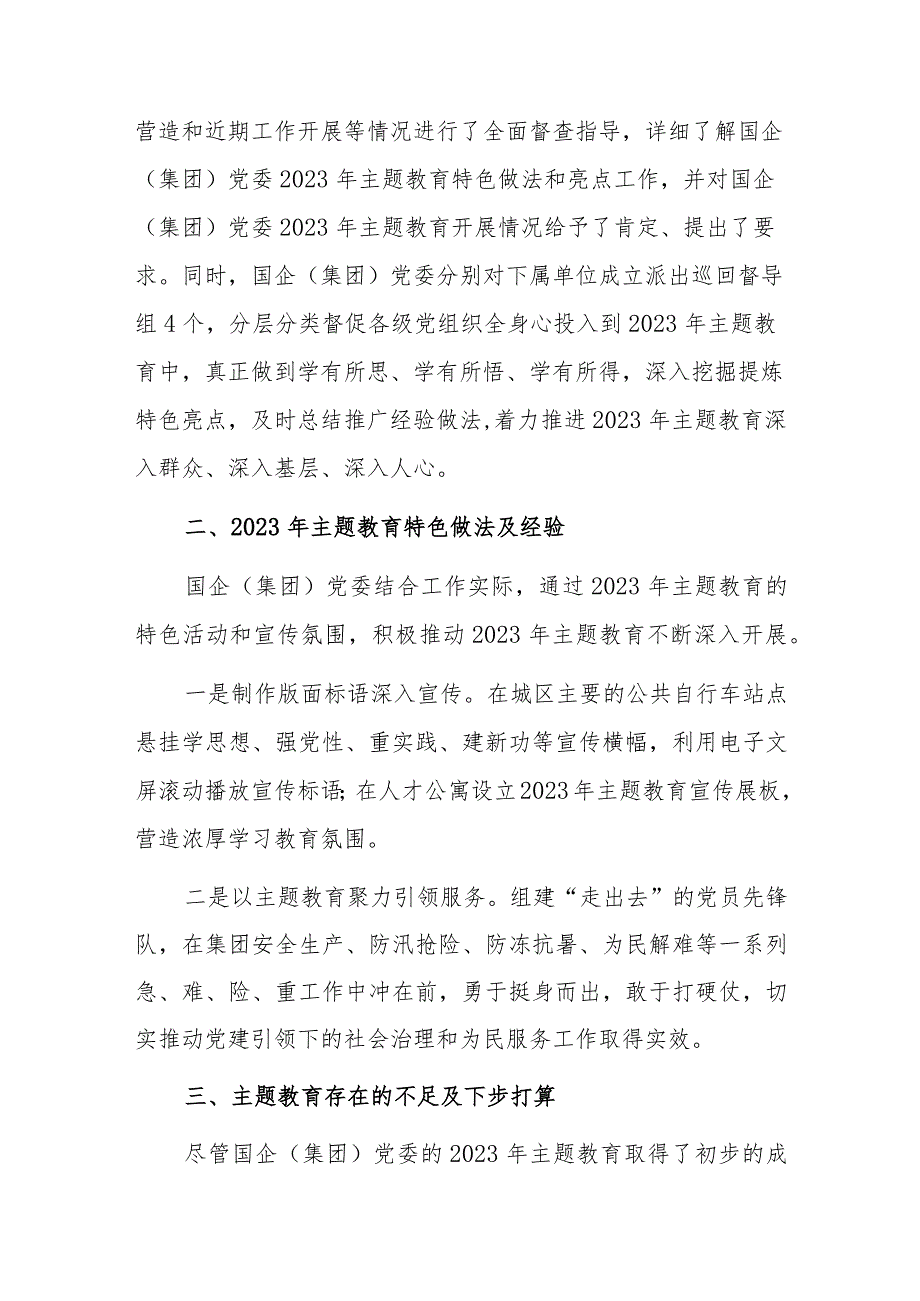 营造和近期工作开展等情况进行了全面督查指导，详细了解国企（集团）党委2023年主题教育特色做法和亮点工作，并对国企（集团）党委2023年主题教育开展情况给予了肯定、提出了要求。同时，国企（集团）党委分别对下属单位成立派出巡回督导组4个，分层分类督促各级党组织全身心投入到2023年主题教育中，真正做到学有所思、学有所悟、学有所得，深入挖掘提炼特色亮点，及时总结推广经验做法,着力推进2023年主题教育深入群众、深入基层、深入人心。

二、2023年主题教育特色做法及经验

国企（集团）党委结合工作实际，通过2023年主题教育的特色活动和宣传氛围，积极推动2023年主题教育不断深入开展。

一是制作版面标语深入宣传。在城区主要的公共自行车站点悬挂学思想、强党性、重实践、建新功等宣传横幅，利用电子文屏滚动播放宣传标语;在人才公寓设立2023年主题教育宣传展板，营造浓厚学习教育氛围。

二是以主题教育聚力引领服务。组建“走出去”的党员先锋队，在集团安全生产、防汛抢险、防冻抗暑、为民解难等一系列急、难、险、重工作中冲在前，勇于挺身而出，敢于打硬仗，切实推动党建引领下的社会治理和为民服务工作取得实效。

三、主题教育存在的不足及下步打算

尽管国企（集团）党委的2023年主题教育取得了初步的成